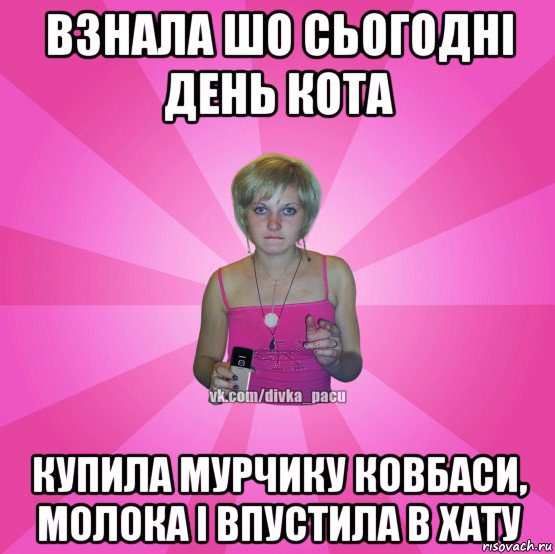 ВЗНАЛА ШО СЬОГОДНІ ДЕНЬ КОТА

vk.com/divka_pacu

КУПИЛА МУРЧИКУ КОВБАСИ, МОЛОКА І ВПУСТИЛА В ХАТУ

risovach.ru